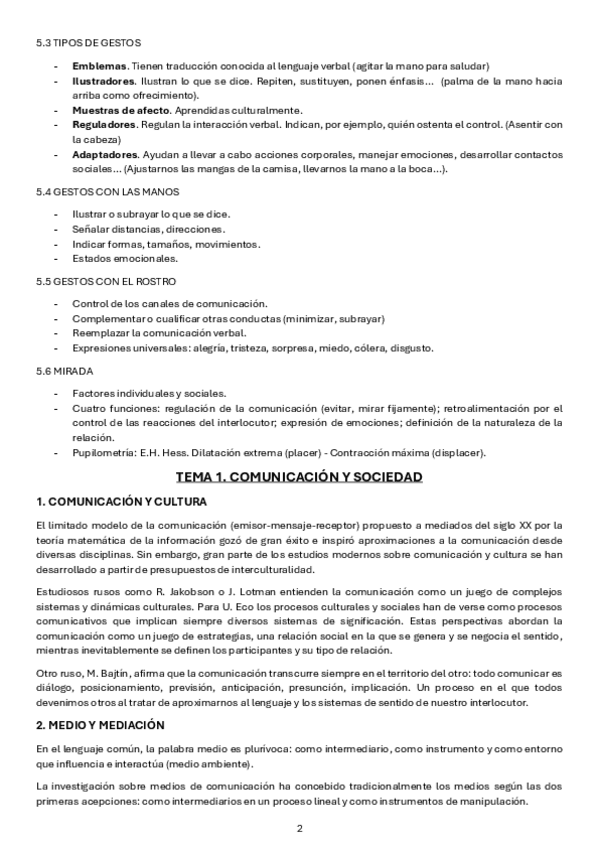 5.3 TIPOS DE GESTOS

- **Emblemas**. Tienen traducción conocida al lenguaje verbal (agitar la mano para saludar)
- **Ilustradores**. Ilustran lo que se dice. Repiten, sustituyen, ponen énfasis... (palma de la mano hacia arriba como ofrecimiento).
- **Muestras de afecto**. Aprendidas culturalmente.
- **Reguladores**. Regulan la interacción verbal. Indican, por ejemplo, quién ostenta el control. (Asentir con la cabeza)
- **Adaptadores**. Ayudan a llevar a cabo acciones corporales, manejar emociones, desarrollar contactos sociales... (Ajustarnos las mangas de la camisa, llevarnos la mano a la boca...).

5.4 GESTOS CON LAS MANOS

- Ilustrar o subrayar lo que se dice.
- Señalar distancias, direcciones.
- Indicar formas, tamaños, movimientos.
- Estados emocionales.

5.5 GESTOS CON EL ROSTRO

- Control de los canales de comunicación.
- Complementar o cualificar otras conductas (minimizar, subrayar)
- Reemplazar la comunicación verbal.
- Expresiones universales: alegría, tristeza, sorpresa, miedo, cólera, disgusto.

5.6 MIRADA

- Factores individuales y sociales.
- Cuatro funciones: regulación de la comunicación (evitar, mirar fijamente); retroalimentación por el control de las reacciones del interlocutor; expresión de emociones; definición de la naturaleza de la relación.
- Pupilometría: E.H. Hess. Dilatación extrema (placer) - Contracción máxima (displacer).

TEMA 1. COMUNICACIÓN Y SOCIEDAD

1. COMUNICACIÓN Y CULTURA

El limitado modelo de la comunicación (emisor-mensaje-receptor) propuesto a mediados del siglo XX por la teoría matemática de la información gozó de gran éxito e inspiró aproximaciones a la comunicación desde diversas disciplinas. Sin embargo, gran parte de los estudios modernos sobre comunicación y cultura se han desarrollado a partir de presupuestos de interculturalidad.

Estudiosos rusos como R. Jakobson o J. Lotman entienden la comunicación como un juego de complejos sistemas y dinámicas culturales. Para U. Eco los procesos culturales y sociales han de verse como procesos comunicativos que implican siempre diversos sistemas de significación. Estas perspectivas abordan la comunicación como un juego de estrategias, una relación social en la que se genera y se negocia el sentido, mientras inevitablemente se definen los participantes y su tipo de relación.

Otro ruso, M. Bajtín, afirma que la comunicación transcurre siempre en el territorio del otro: todo comunicar es diálogo, posicionamiento, previsión, anticipación, presunción, implicación. Un proceso en el que todos devenimos otros al tratar de aproximarnos al lenguaje y los sistemas de sentido de nuestro interlocutor.

2. MEDIO Y MEDIACIÓN

En el lenguaje común, la palabra medio es plurívoca: como intermediario, como instrumento y como entorno que influencia e interactúa (medio ambiente).

La investigación sobre medios de comunicación ha concebido tradicionalmente los medios según las dos primeras acepciones: como intermediarios en un proceso lineal y como instrumentos de manipulación.

2